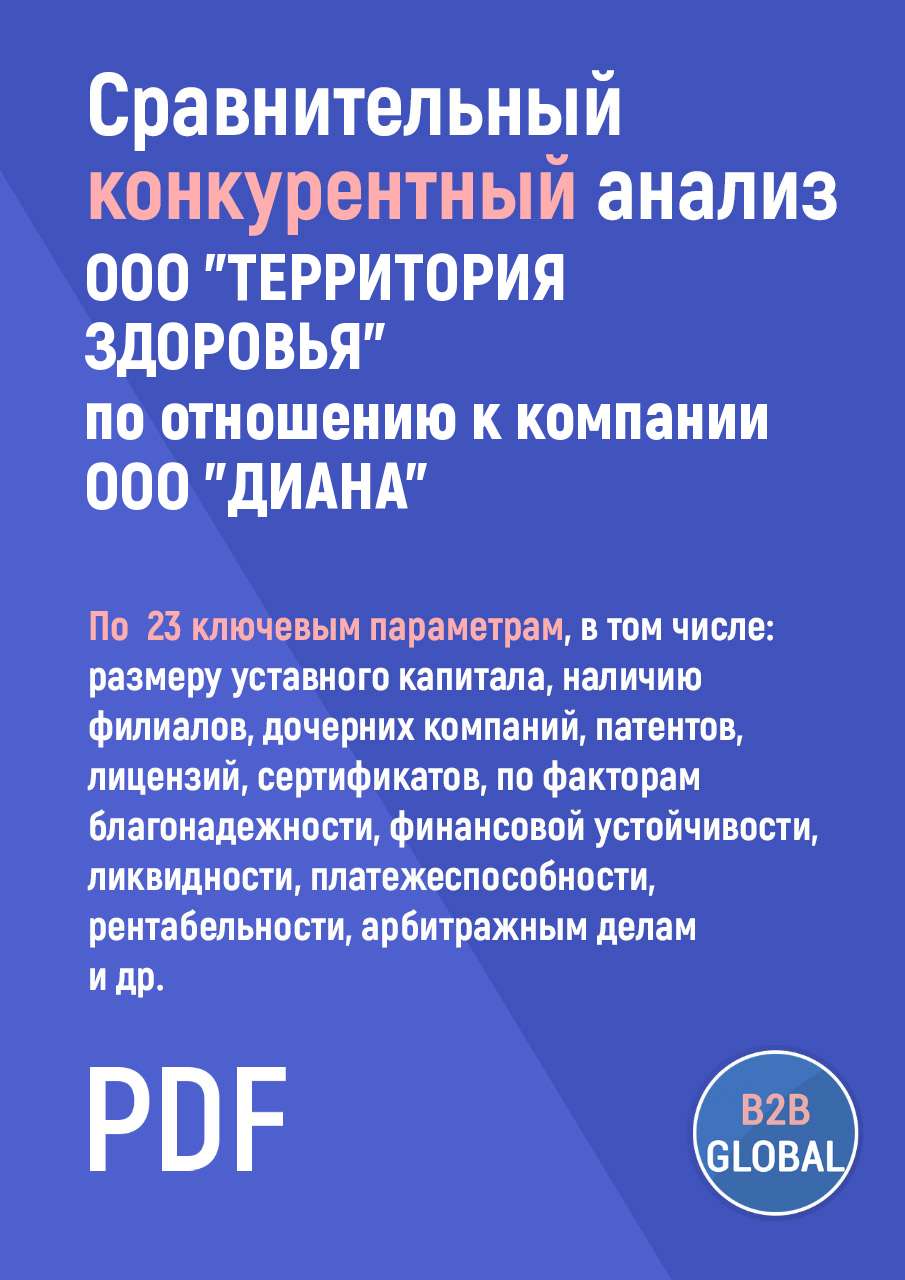 Сравнительный конкурентный анализ ООО "ТЕРРИТОРИЯ ЗДОРОВЬЯ" по отношению к компании ООО "ДИАНА"

По 23 ключевым параметрам, в том числе: размеру уставного капитала, наличию филиалов, дочерних компаний, патентов, лицензий, сертификатов, по факторам благонадежности, финансовой устойчивости, ликвидности, платежеспособности, рентабельности, арбитражным делам и др.

PDF

B2B GLOBAL